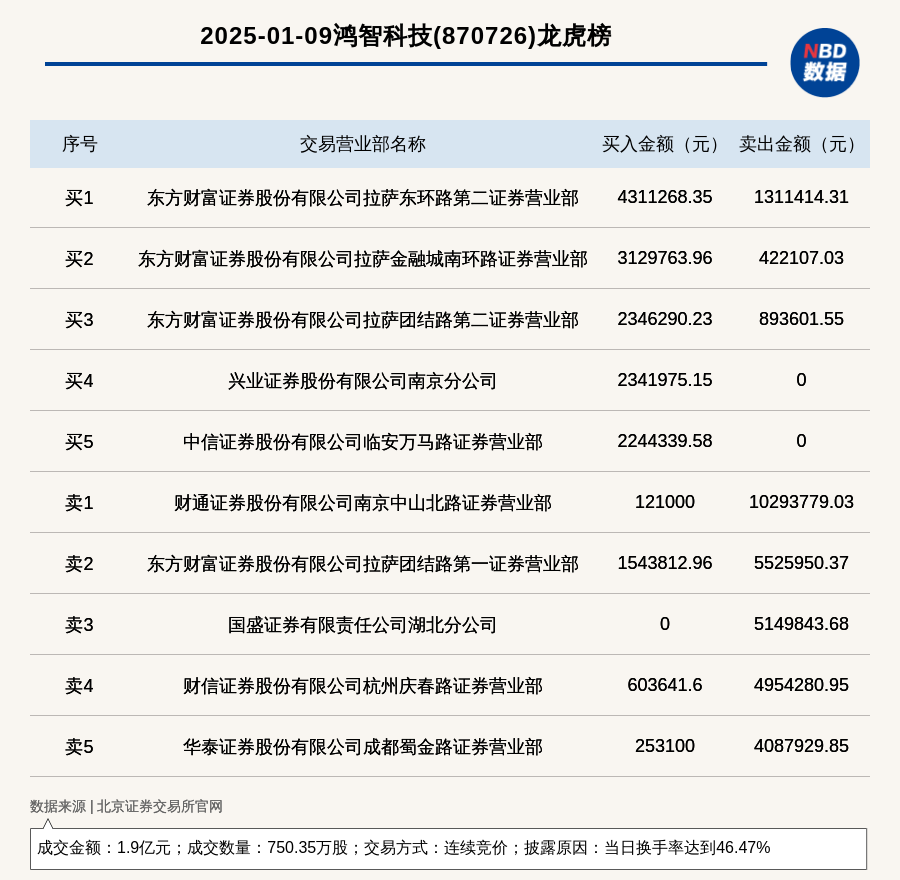 2025-01-09鸿智科技(870726)龙虎榜

NBD 数据

| 序号 | 交易营业部名称 | 买入金额（元） | 卖出金额（元） |
|---|---|---|---|
| 买1 | 东方财富证券股份有限公司拉萨东环路第二证券营业部 | 4311268.35 | 1311414.31 |
| 买2 | 东方财富证券股份有限公司拉萨金融城南环路证券营业部 | 3129763.96 | 422107.03 |
| 买3 | 东方财富证券股份有限公司拉萨团结路第二证券营业部 | 2346290.23 | 893601.55 |
| 买4 | 兴业证券股份有限公司南京分公司 | 2341975.15 | 0 |
| 买5 | 中信证券股份有限公司临安万马路证券营业部 | 2244339.58 | 0 |
| 卖1 | 财通证券股份有限公司南京中山北路证券营业部 | 121000 | 10293779.03 |
| 卖2 | 东方财富证券股份有限公司拉萨团结路第一证券营业部 | 1543812.96 | 5525950.37 |
| 卖3 | 国盛证券有限责任公司湖北分公司 | 0 | 5149843.68 |
| 卖4 | 财信证券股份有限公司杭州庆春路证券营业部 | 603641.6 | 4954280.95 |
| 卖5 | 华泰证券股份有限公司成都蜀金路证券营业部 | 253100 | 4087929.85 |

数据来源 | 北京证券交易所官网

成交金额：1.9亿元；成交数量：750.35万股；交易方式：连续竞价；披露原因：当日换手率达到46.47%